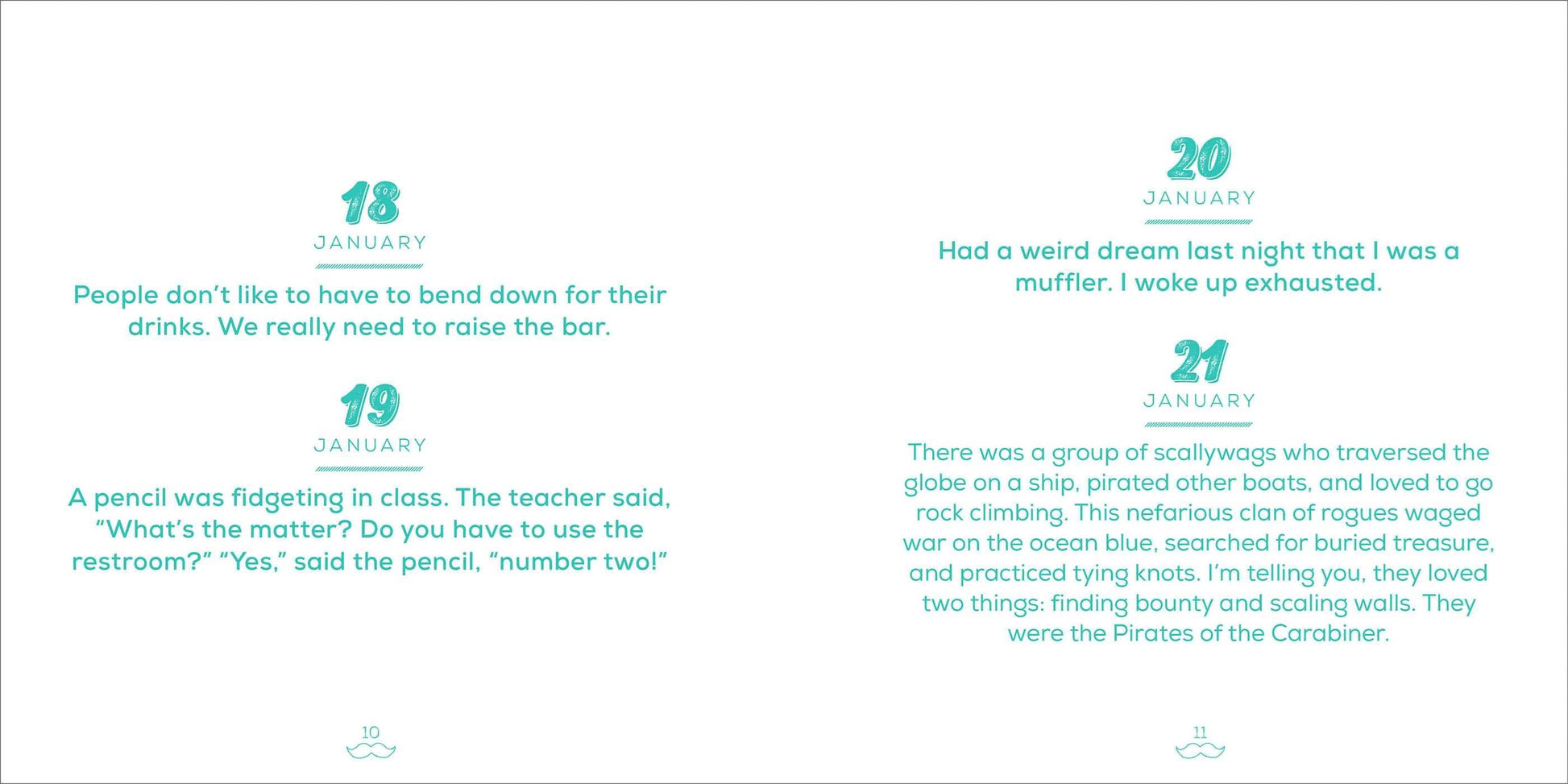 18
JANUARY

People don't like to have to bend down for their drinks. We really need to raise the bar.

19
JANUARY

A pencil was fidgeting in class. The teacher said, "What's the matter? Do you have to use the restroom?" "Yes," said the pencil, "number two!"

10

20
JANUARY

Had a weird dream last night that I was a muffler. I woke up exhausted.

21
JANUARY

There was a group of scallywags who traversed the globe on a ship, pirated other boats, and loved to go rock climbing. This nefarious clan of rogues waged war on the ocean blue, searched for buried treasure, and practiced tying knots. I'm telling you, they loved two things: finding bounty and scaling walls. They were the Pirates of the Carabiner.

11